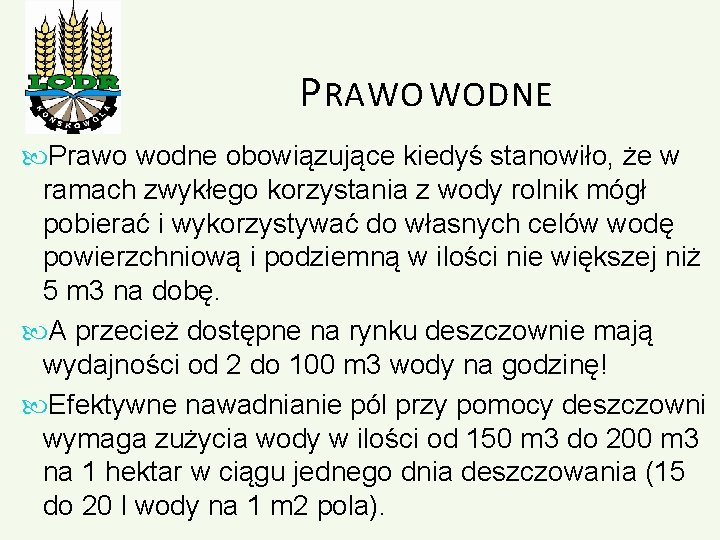 LODR
KOŃSKOWOLA

PRAWO WODNE

Prawo wodne obowiązujące kiedyś stanowiło, że w ramach zwykłego korzystania z wody rolnik mógł pobierać i wykorzystywać do własnych celów wodę powierzchniową i podziemną w ilości nie większej niż 5 m3 na dobę.

A przecież dostępne na rynku deszczownie mają wydajności od 2 do 100 m3 wody na godzinę!

Efektywne nawadnianie pól przy pomocy deszczowni wymaga zużycia wody w ilości od 150 m3 do 200 m3 na 1 hektar w ciągu jednego dnia deszczowania (15 do 20 l wody na 1 m2 pola).